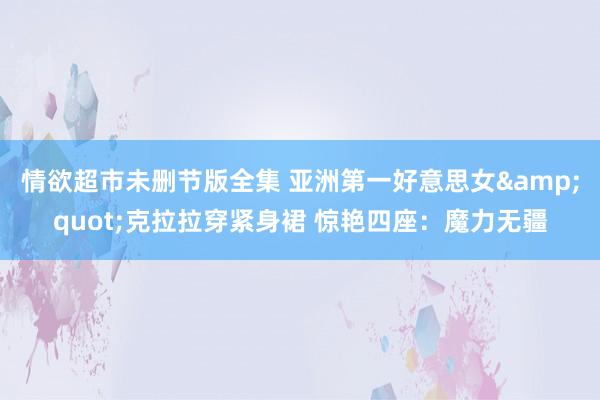 情欲超市未删节版全集 亚洲第一好意思女&amp;quot;克拉拉穿紧身裙 惊艳四座：魔力无疆